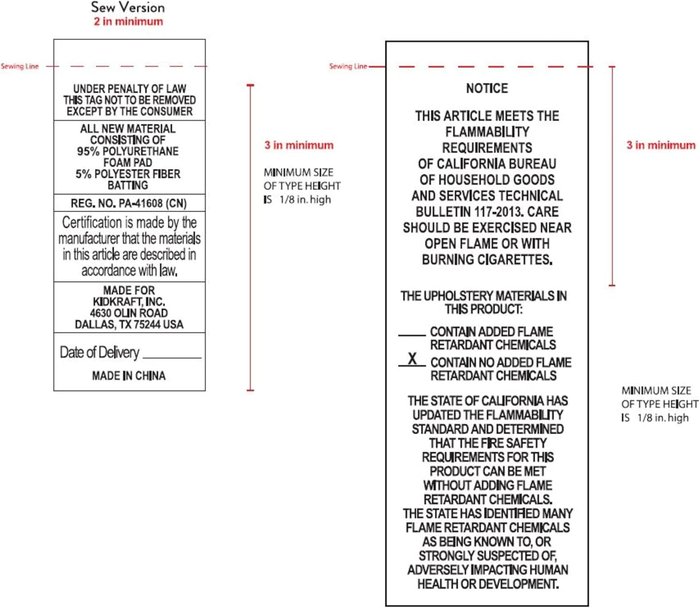 Sew Version
2 in minimum

Sewing Line

UNDER PENALTY OF LAW
THIS TAG NOT TO BE REMOVED
EXCEPT BY THE CONSUMER

ALL NEW MATERIAL
CONSISTING OF
95% POLYURETHANE
FOAM PAD
5% POLYESTER FIBER
BATTING

REG. NO. PA-41608 (CN)

Certification is made by the manufacturer that the materials in this article are described in accordance with law.

MADE FOR
KIDKRAFT, INC.
4630 OLIN ROAD
DALLAS, TX 75244 USA

Date of Delivery ________

MADE IN CHINA

3 in minimum

MINIMUM SIZE
OF TYPE HEIGHT
IS 1/8 in. high

Sewing Line

NOTICE

THIS ARTICLE MEETS THE FLAMMABILITY REQUIREMENTS OF CALIFORNIA BUREAU OF HOUSEHOLD GOODS AND SERVICES TECHNICAL BULLETIN 117-2013. CARE SHOULD BE EXERCISED NEAR OPEN FLAME OR WITH BURNING CIGARETTES.

THE UPHOLSTERY MATERIALS IN THIS PRODUCT:

____ CONTAIN ADDED FLAME RETARDANT CHEMICALS
X CONTAIN NO ADDED FLAME RETARDANT CHEMICALS

THE STATE OF CALIFORNIA HAS UPDATED THE FLAMMABILITY STANDARD AND DETERMINED THAT THE FIRE SAFETY REQUIREMENTS FOR THIS PRODUCT CAN BE MET WITHOUT ADDING FLAME RETARDANT CHEMICALS. THE STATE HAS IDENTIFIED MANY FLAME RETARDANT CHEMICALS AS BEING KNOWN TO, OR STRONGLY SUSPECTED OF, ADVERSELY IMPACTING HUMAN HEALTH OR DEVELOPMENT.

3 in minimum

MINIMUM SIZE
OF TYPE HEIGHT
IS 1/8 in. high